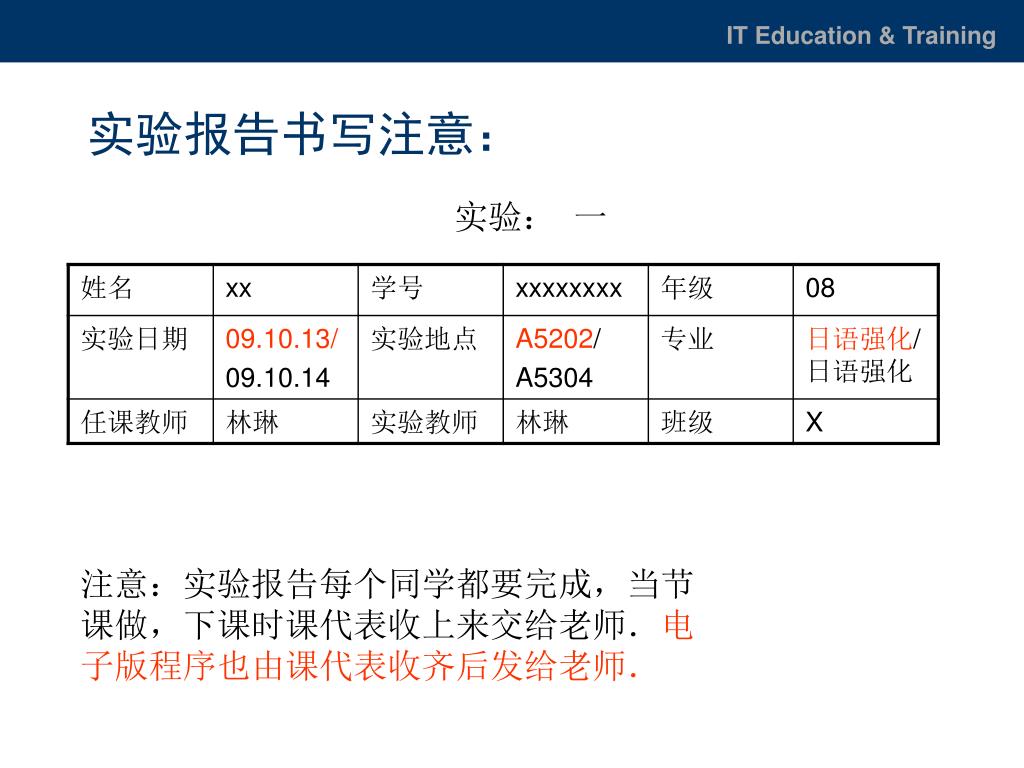 IT Education & Training

实验报告书写注意：

实验： 一

| 姓名 | xx | 学号 | xxxxxxxx | 年级 | 08 |
|---|---|---|---|---|---|
| 实验日期 | 09.10.13/ 09.10.14 | 实验地点 | A5202/ A5304 | 专业 | 日语强化/ 日语强化 |
| 任课教师 | 林琳 | 实验教师 | 林琳 | 班级 | X |

注意：实验报告每个同学都要完成，当节课做，下课时课代表收上来交给老师．电子版程序也由课代表收齐后发给老师．